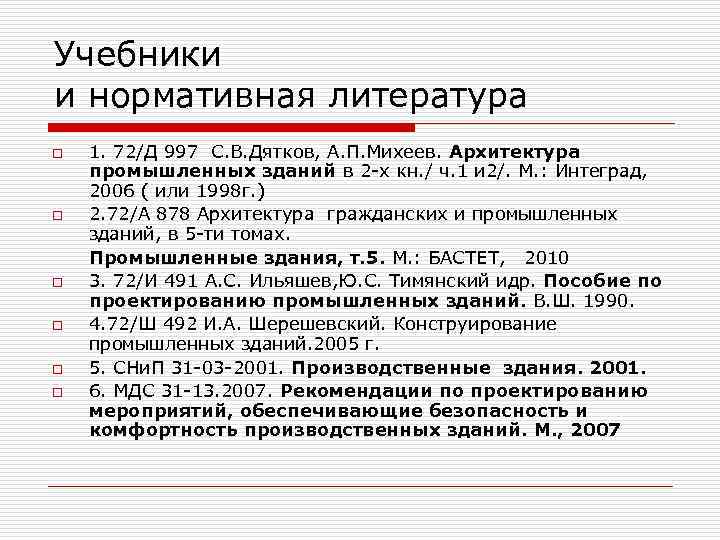 Учебники
и нормативная литература

1. 72/Д 997 С.В.Дятков, А.П.Михеев. Архитектура промышленных зданий в 2-х кн./ ч.1 и2/. М.: Интеград, 2006 ( или 1998г.)

2.72/А 878 Архитектура гражданских и промышленных зданий, в 5-ти томах.

Промышленные здания, т.5. М.: БАСТЕТ, 2010

3. 72/И 491 А.С. Ильяшев,Ю.С. Тимянский идр. Пособие по проектированию промышленных зданий. В.Ш. 1990.

4.72/Ш 492 И.А. Шерешевский. Конструирование промышленных зданий.2005 г.

5. СНиП 31-03-2001. Производственные здания. 2001.

6. МДС 31-13.2007. Рекомендации по проектированию мероприятий, обеспечивающие безопасность и комфортность производственных зданий. М., 2007